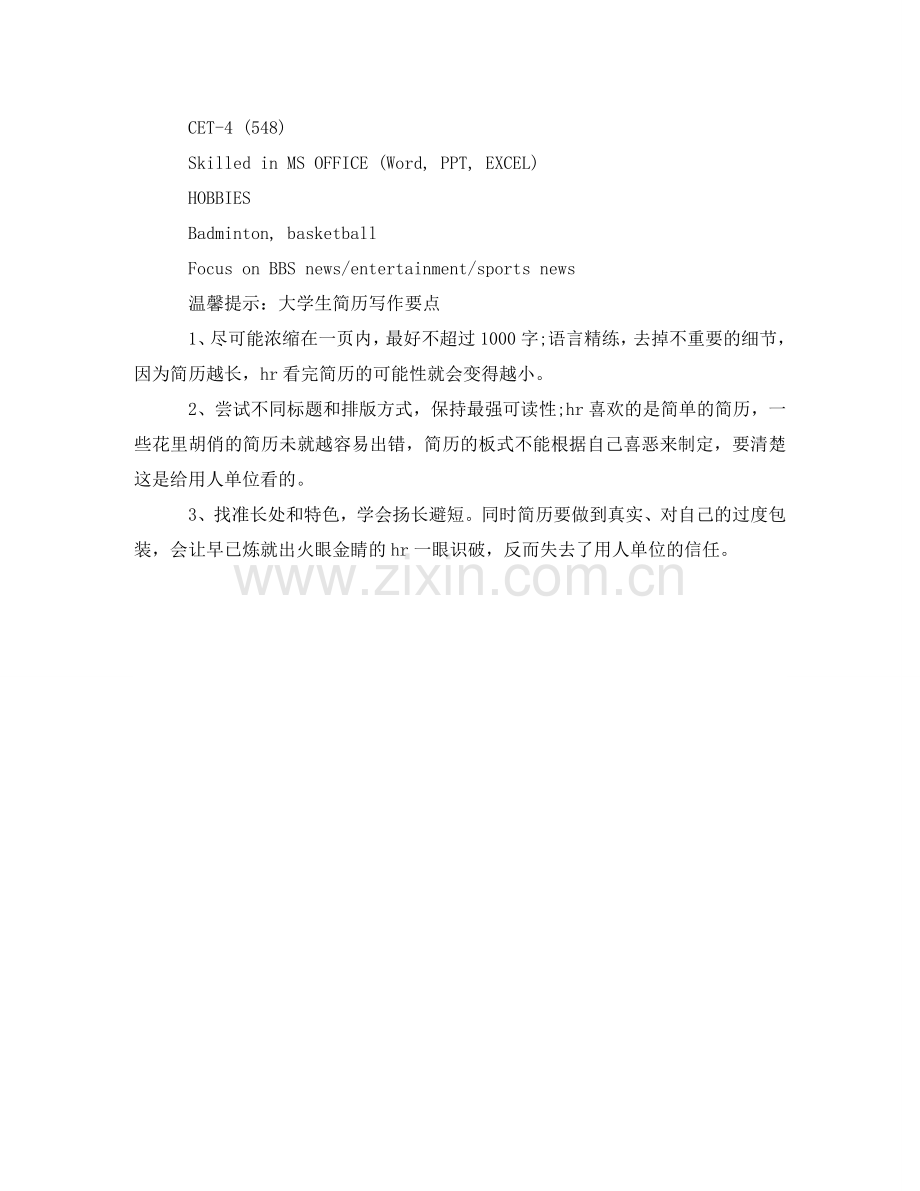 CET-4 (548)

Skilled in MS OFFICE (Word, PPT, EXCEL)

HOBBIES

Badminton, basketball

Focus on BBS news/entertainment/sports news

温馨提示：大学生简历写作要点

1、尽可能浓缩在一页内，最好不超过1000字;语言精练，去掉不重要的细节，因为简历越长，hr看完简历的可能性就会变得越小。

2、尝试不同标题和排版方式，保持最强可读性;hr喜欢的是简单的简历，一些花里胡俏的简历未就越容易出错，简历的板式不能根据自己喜恶来制定，要清楚这是给用人单位看的。

3、找准长处和特色，学会扬长避短。同时简历要做到真实、对自己的过度包装，会让早已炼就出火眼金睛的hr一眼识破，反而失去了用人单位的信任。

www.zixin.com.cn